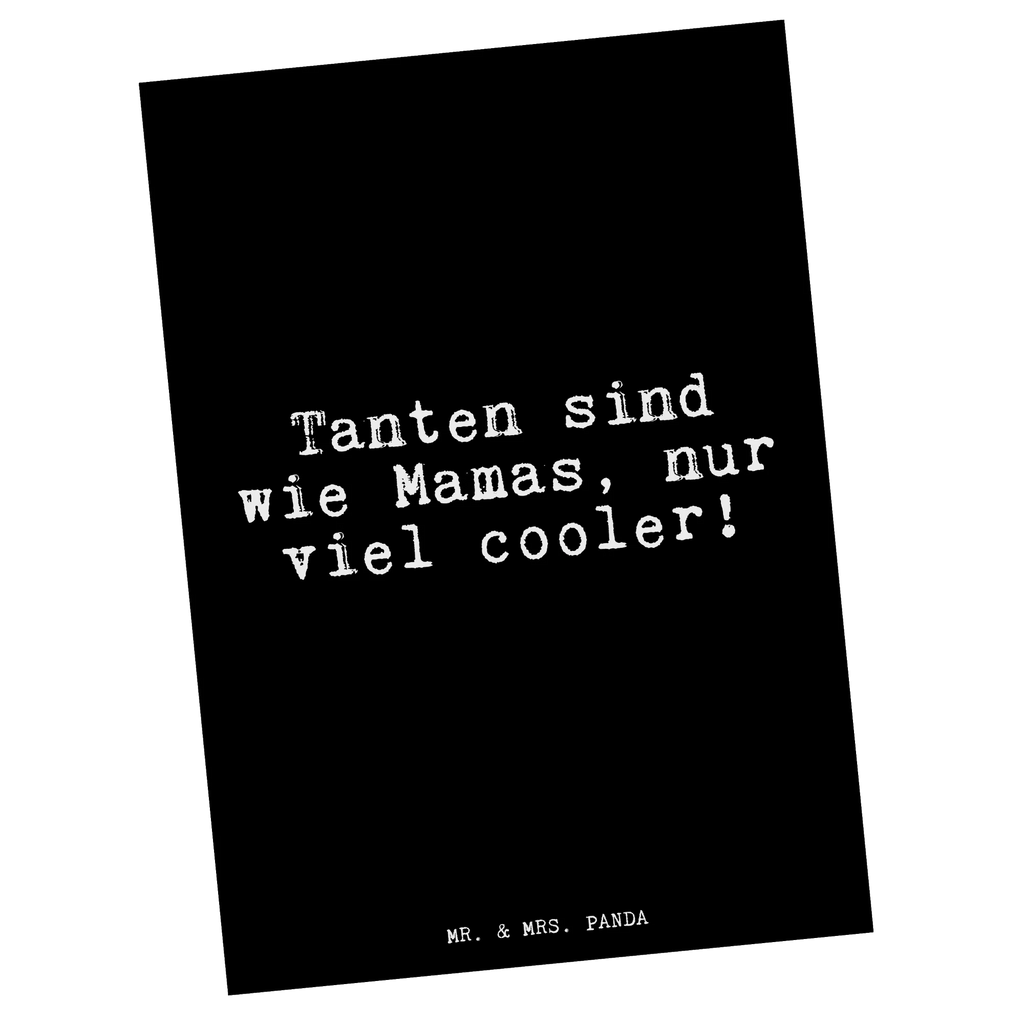 Tanten sind wie Mamas, nur viel cooler!

MR. & MRS. PANDA